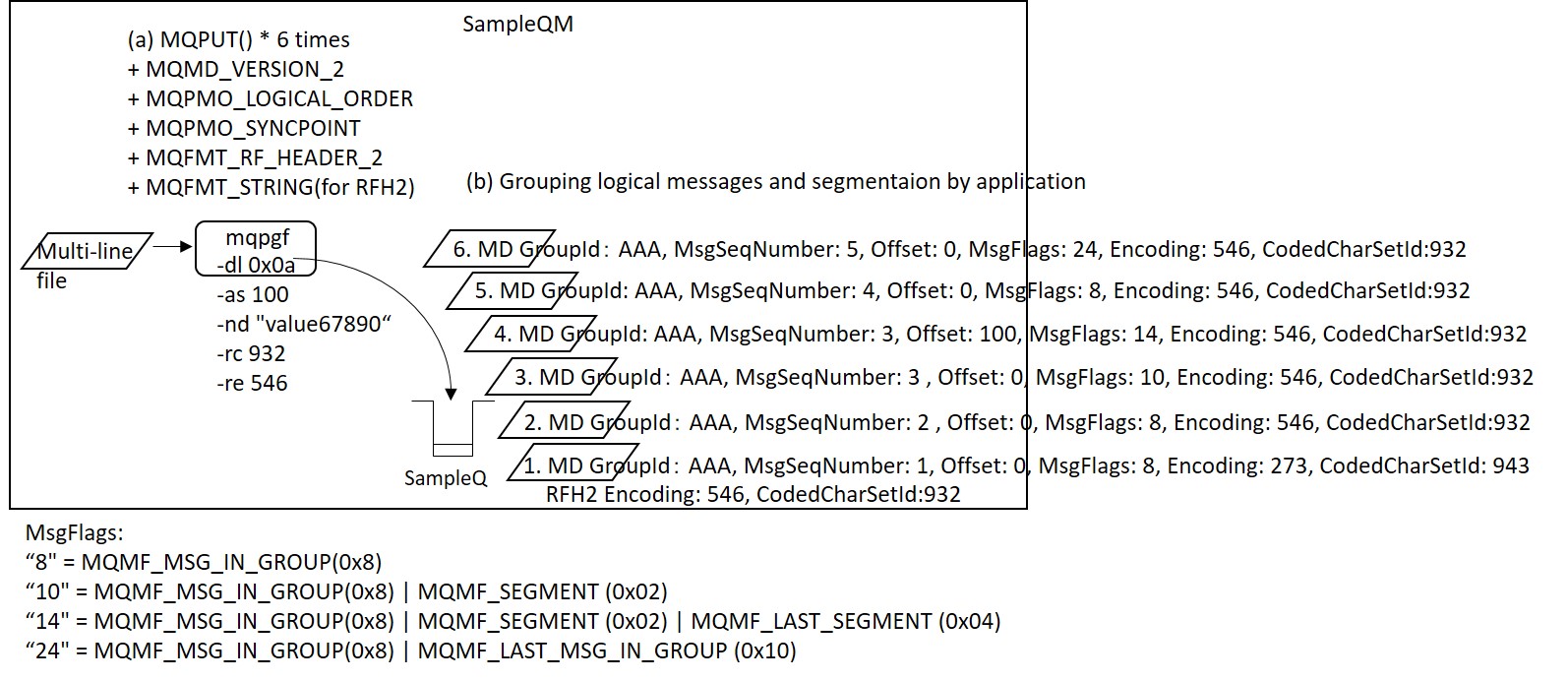 SampleQM

(a) MQPUT() * 6 times
+ MQMD_VERSION_2
+ MQPMO_LOGICAL_ORDER
+ MQPMO_SYNCPOINT
+ MQFMT_RF_HEADER_2
+ MQFMT_STRING(for RFH2)

(b) Grouping logical messages and segmentaion by application

Multi-line file

mqpgf
-dl 0x0a
-as 100
-nd "value67890“
-rc 932
-re 546

SampleQ

6. MD GroupId: AAA, MsgSeqNumber: 5, Offset: 0, MsgFlags: 24, Encoding: 546, CodedCharSetId:932
5. MD GroupId: AAA, MsgSeqNumber: 4, Offset: 0, MsgFlags: 8, Encoding: 546, CodedCharSetId:932
4. MD GroupId: AAA, MsgSeqNumber: 3, Offset: 100, MsgFlags: 14, Encoding: 546, CodedCharSetId:932
3. MD GroupId: AAA, MsgSeqNumber: 3 , Offset: 0, MsgFlags: 10, Encoding: 546, CodedCharSetId:932
2. MD GroupId: AAA, MsgSeqNumber: 2 , Offset: 0, MsgFlags: 8, Encoding: 546, CodedCharSetId:932
1. MD GroupId: AAA, MsgSeqNumber: 1, Offset: 0, MsgFlags: 8, Encoding: 273, CodedCharSetId: 943
RFH2 Encoding: 546, CodedCharSetId:932

MsgFlags:
“8" = MQMF_MSG_IN_GROUP(0x8)
“10" = MQMF_MSG_IN_GROUP(0x8) | MQMF_SEGMENT (0x02)
“14" = MQMF_MSG_IN_GROUP(0x8) | MQMF_SEGMENT (0x02) | MQMF_LAST_SEGMENT (0x04)
“24" = MQMF_MSG_IN_GROUP(0x8) | MQMF_LAST_MSG_IN_GROUP (0x10)